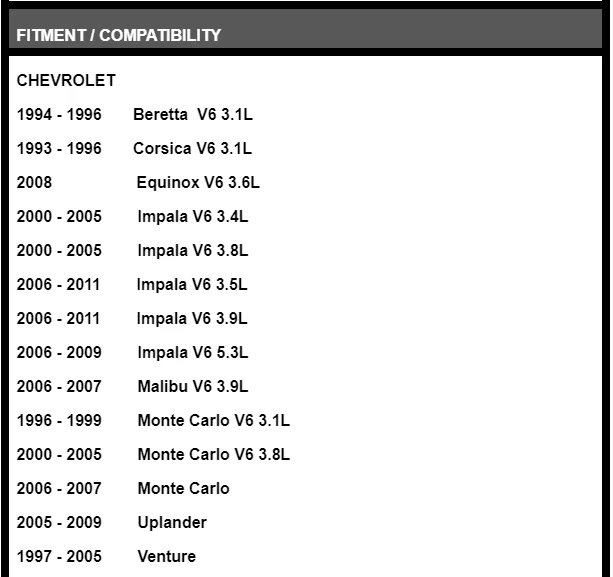 FITMENT / COMPATIBILITY

CHEVROLET

1994 - 1996 Beretta V6 3.1L

1993 - 1996 Corsica V6 3.1L

2008 Equinox V6 3.6L

2000 - 2005 Impala V6 3.4L

2000 - 2005 Impala V6 3.8L

2006 - 2011 Impala V6 3.5L

2006 - 2011 Impala V6 3.9L

2006 - 2009 Impala V6 5.3L

2006 - 2007 Malibu V6 3.9L

1996 - 1999 Monte Carlo V6 3.1L

2000 - 2005 Monte Carlo V6 3.8L

2006 - 2007 Monte Carlo

2005 - 2009 Uplander

1997 - 2005 Venture